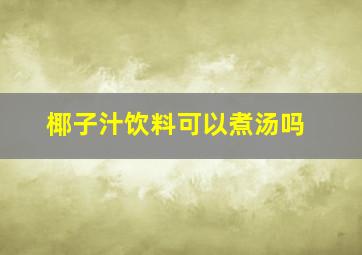 椰子汁饮料可以煮汤吗